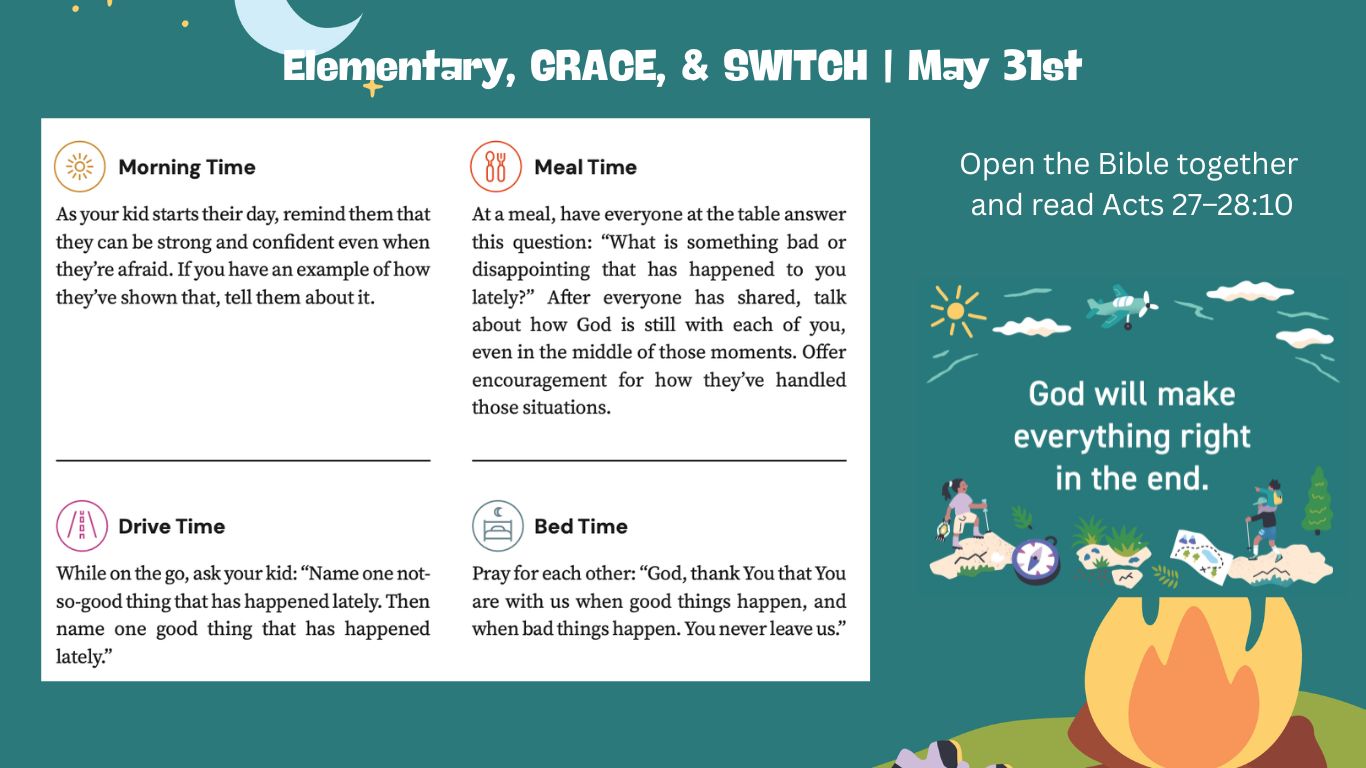 Elementary, GRACE, & SWITCH | May 31st

Morning Time

As your kid starts their day, remind them that they can be strong and confident even when they're afraid. If you have an example of how they've shown that, tell them about it.

Drive Time

While on the go, ask your kid: "Name one not-so-good thing that has happened lately. Then name one good thing that has happened lately."

Meal Time

At a meal, have everyone at the table answer this question: "What is something bad or disappointing that has happened to you lately?" After everyone has shared, talk about how God is still with each of you, even in the middle of those moments. Offer encouragement for how they've handled those situations.

Bed Time

Pray for each other: "God, thank You that You are with us when good things happen, and when bad things happen. You never leave us."

Open the Bible together and read Acts 27–28:10

God will make everything right in the end.